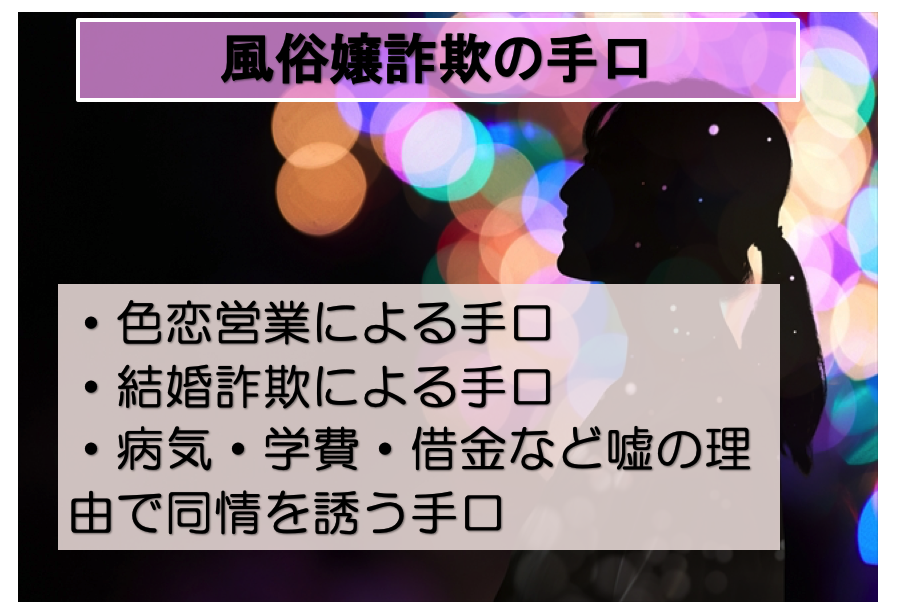 風俗嬢詐欺の手口

・色恋営業による手口
・結婚詐欺による手口
・病気・学費・借金など嘘の理由で同情を誘う手口